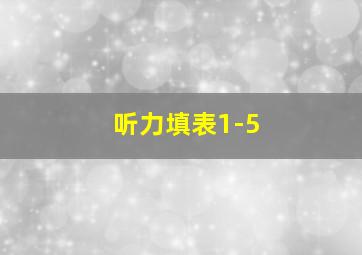 听力填表1-5